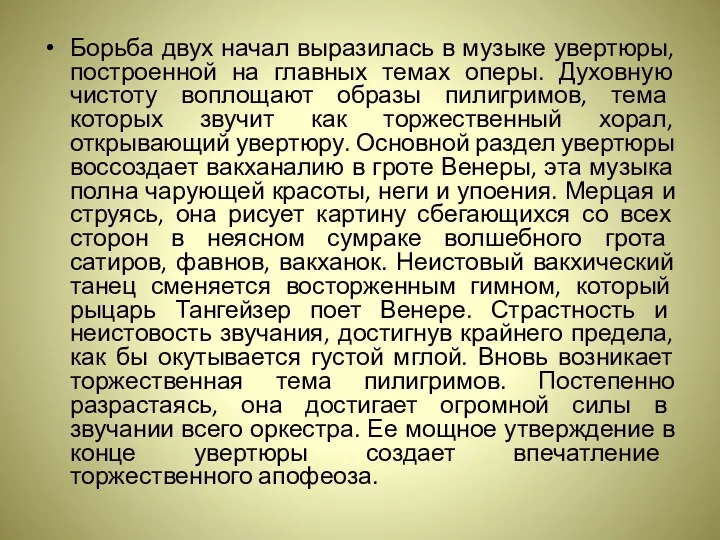 • Борьба двух начал выразилась в музыке увертюры, построенной на главных темах оперы. Духовную чистоту воплощают образы пилигримов, тема которых звучит как торжественный хорал, открывающий увертюру. Основной раздел увертюры воссоздает вакханалию в гроте Венеры, эта музыка полна чарующей красоты, неги и упоения. Мерцая и струясь, она рисует картину сбегающихся со всех сторон в неясном сумраке волшебного грота сатиров, фавнов, вакханок. Неистовый вакхический танец сменяется восторженным гимном, который рыцарь Тангейзер поет Венере. Страстность и неистовость звучания, достигнув крайнего предела, как бы окутывается густой мглой. Вновь возникает торжественная тема пилигримов. Постепенно разрастаясь, она достигает огромной силы в звучании всего оркестра. Ее мощное утверждение в конце увертюры создает впечатление торжественного апофеоза.